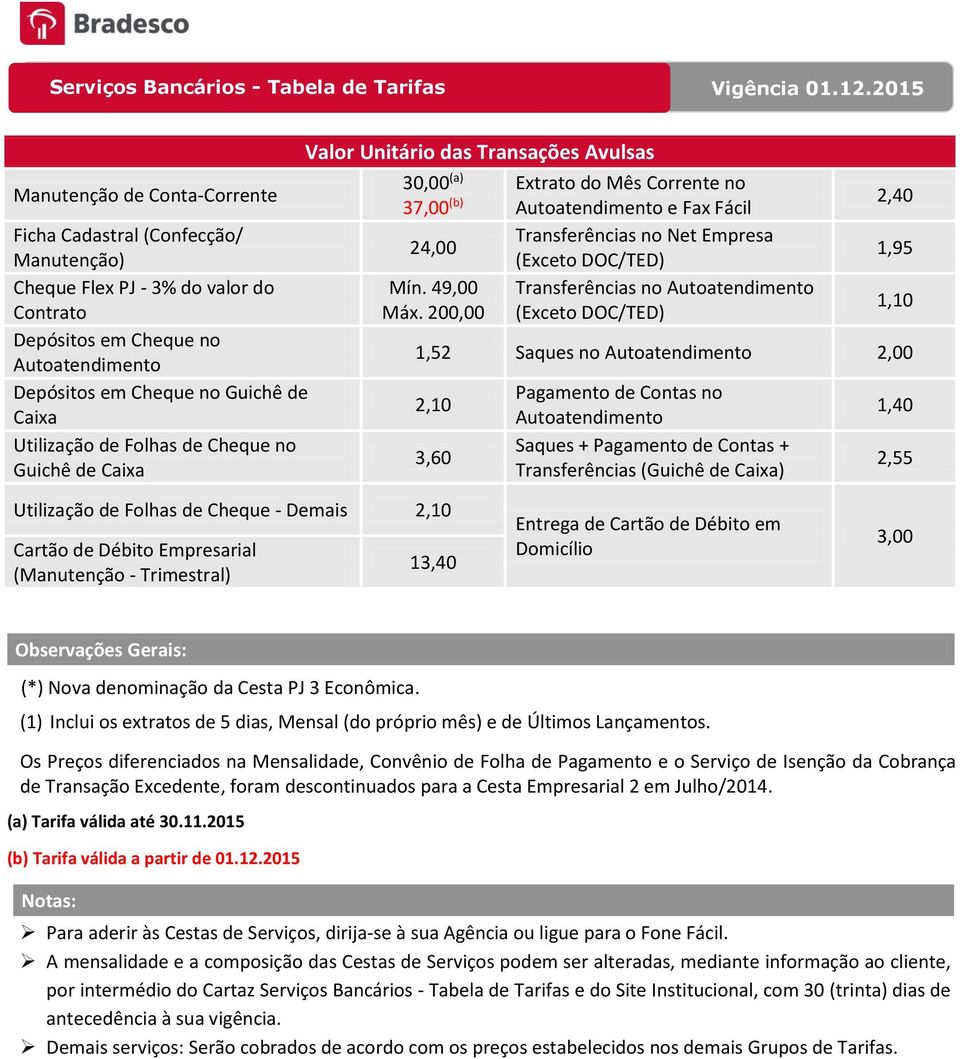 Bradesco

Serviços Bancários - Tabela de Tarifas

Vigência 01.12.2015

Valor Unitário das Transações Avulsas

| | | | |
|---|---|---|---|
| Manutenção de Conta-Corrente | 30,00$^{(a)}$ 37,00$^{(b)}$ | Extrato do Mês Corrente no Autoatendimento e Fax Fácil | 2,40 |
| Ficha Cadastral (Confecção/ Manutenção) | 24,00 | Transferências no Net Empresa (Exceto DOC/TED) | 1,95 |
| Cheque Flex PJ - 3% do valor do Contrato | Mín. 49,00 Máx. 200,00 | Transferências no Autoatendimento (Exceto DOC/TED) | 1,10 |
| Depósitos em Cheque no Autoatendimento | 1,52 | Saques no Autoatendimento | 2,00 |
| Depósitos em Cheque no Guichê de Caixa | 2,10 | Pagamento de Contas no Autoatendimento | 1,40 |
| Utilização de Folhas de Cheque no Guichê de Caixa | 3,60 | Saques + Pagamento de Contas + Transferências (Guichê de Caixa) | 2,55 |
| Utilização de Folhas de Cheque - Demais | 2,10 | Entrega de Cartão de Débito em Domicílio | 3,00 |
| Cartão de Débito Empresarial (Manutenção - Trimestral) | 13,40 | | |

Observações Gerais:

(*) Nova denominação da Cesta PJ 3 Econômica.

(1) Inclui os extratos de 5 dias, Mensal (do próprio mês) e de Últimos Lançamentos.

Os Preços diferenciados na Mensalidade, Convênio de Folha de Pagamento e o Serviço de Isenção da Cobrança de Transação Excedente, foram descontinuados para a Cesta Empresarial 2 em Julho/2014.

(a) Tarifa válida até 30.11.2015

(b) Tarifa válida a partir de 01.12.2015

Notas:

➢ Para aderir às Cestas de Serviços, dirija-se à sua Agência ou ligue para o Fone Fácil.

➢ A mensalidade e a composição das Cestas de Serviços podem ser alteradas, mediante informação ao cliente, por intermédio do Cartaz Serviços Bancários - Tabela de Tarifas e do Site Institucional, com 30 (trinta) dias de antecedência à sua vigência.

➢ Demais serviços: Serão cobrados de acordo com os preços estabelecidos nos demais Grupos de Tarifas.